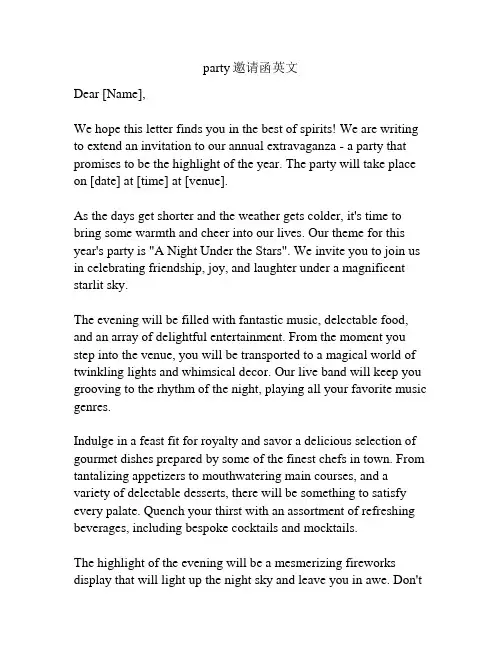 party 邀请函英文

Dear [Name],

We hope this letter finds you in the best of spirits! We are writing to extend an invitation to our annual extravaganza - a party that promises to be the highlight of the year. The party will take place on [date] at [time] at [venue].

As the days get shorter and the weather gets colder, it's time to bring some warmth and cheer into our lives. Our theme for this year's party is "A Night Under the Stars". We invite you to join us in celebrating friendship, joy, and laughter under a magnificent starlit sky.

The evening will be filled with fantastic music, delectable food, and an array of delightful entertainment. From the moment you step into the venue, you will be transported to a magical world of twinkling lights and whimsical decor. Our live band will keep you grooving to the rhythm of the night, playing all your favorite music genres.

Indulge in a feast fit for royalty and savor a delicious selection of gourmet dishes prepared by some of the finest chefs in town. From tantalizing appetizers to mouthwatering main courses, and a variety of delectable desserts, there will be something to satisfy every palate. Quench your thirst with an assortment of refreshing beverages, including bespoke cocktails and mocktails.

The highlight of the evening will be a mesmerizing fireworks display that will light up the night sky and leave you in awe. Don't